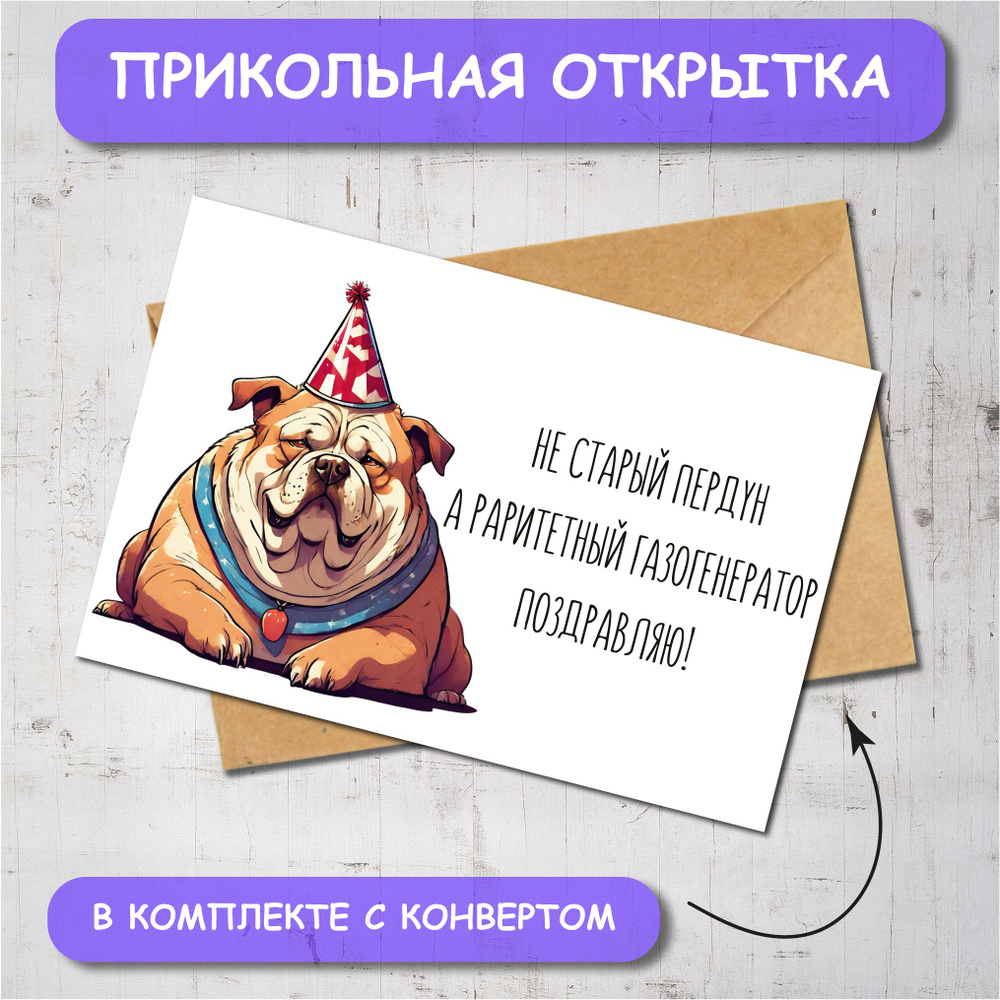 ПРИКОЛЬНАЯ ОТКРЫТКА

НЕ СТАРЫЙ ПЕРДУН
А РАРИТЕТНЫЙ ГАЗОГЕНЕРАТОР
ПОЗДРАВЛЯЮ!

В КОМПЛЕКТЕ С КОНВЕРТОМ